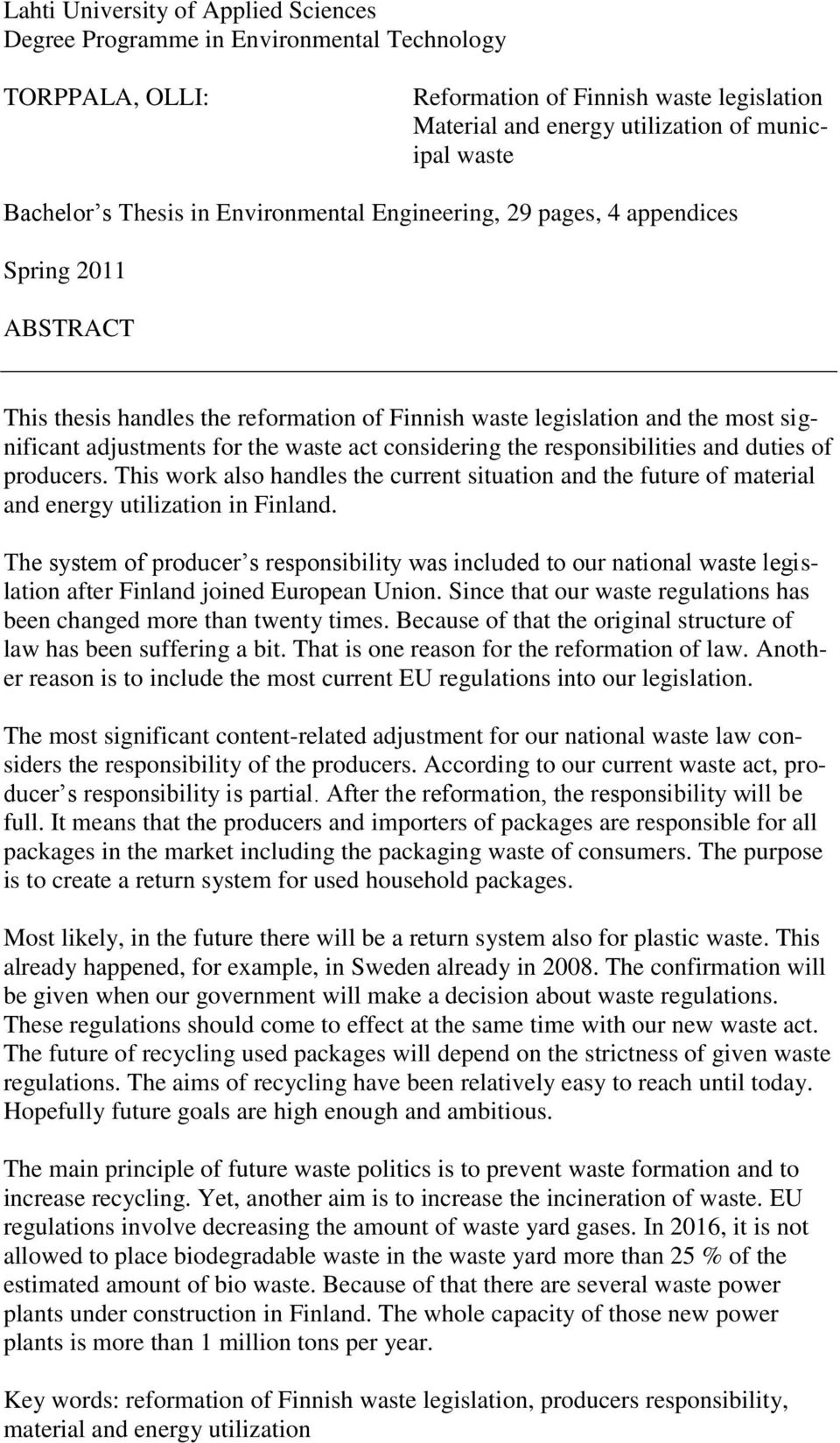 Lahti University of Applied Sciences
Degree Programme in Environmental Technology

TORPPALA, OLLI:

Reformation of Finnish waste legislation
Material and energy utilization of municipal waste

Bachelor s Thesis in Environmental Engineering, 29 pages, 4 appendices

Spring 2011

ABSTRACT

This thesis handles the reformation of Finnish waste legislation and the most significant adjustments for the waste act considering the responsibilities and duties of producers. This work also handles the current situation and the future of material and energy utilization in Finland.

The system of producer s responsibility was included to our national waste legislation after Finland joined European Union. Since that our waste regulations has been changed more than twenty times. Because of that the original structure of law has been suffering a bit. That is one reason for the reformation of law. Another reason is to include the most current EU regulations into our legislation.

The most significant content-related adjustment for our national waste law considers the responsibility of the producers. According to our current waste act, producer s responsibility is partial. After the reformation, the responsibility will be full. It means that the producers and importers of packages are responsible for all packages in the market including the packaging waste of consumers. The purpose is to create a return system for used household packages.

Most likely, in the future there will be a return system also for plastic waste. This already happened, for example, in Sweden already in 2008. The confirmation will be given when our government will make a decision about waste regulations. These regulations should come to effect at the same time with our new waste act. The future of recycling used packages will depend on the strictness of given waste regulations. The aims of recycling have been relatively easy to reach until today. Hopefully future goals are high enough and ambitious.

The main principle of future waste politics is to prevent waste formation and to increase recycling. Yet, another aim is to increase the incineration of waste. EU regulations involve decreasing the amount of waste yard gases. In 2016, it is not allowed to place biodegradable waste in the waste yard more than 25 % of the estimated amount of bio waste. Because of that there are several waste power plants under construction in Finland. The whole capacity of those new power plants is more than 1 million tons per year.

Key words: reformation of Finnish waste legislation, producers responsibility, material and energy utilization